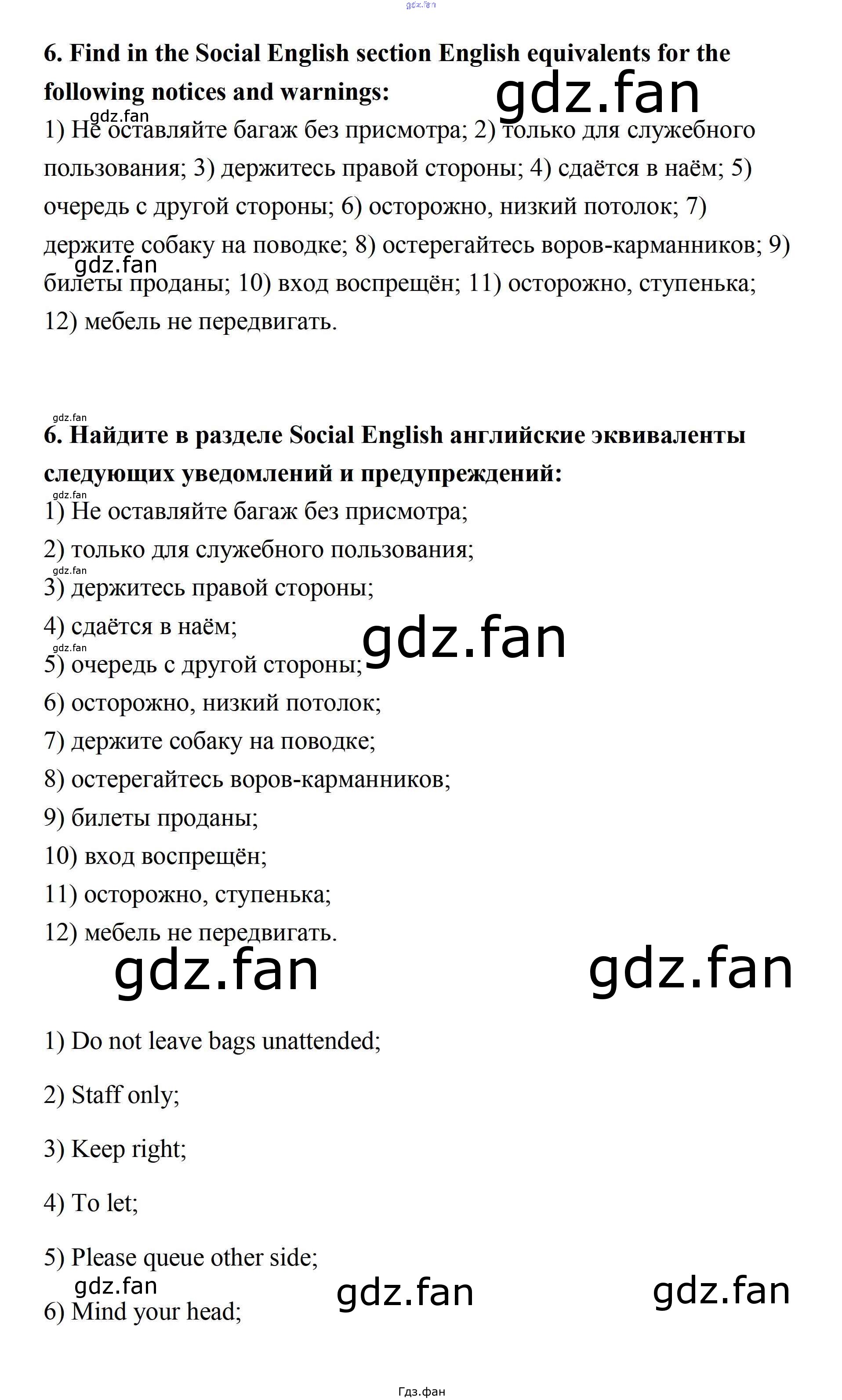 gdz.fan

6. Find in the Social English section English equivalents for the following notices and warnings:

gdz.fan

gdz.fan

1) Не оставляйте багаж без присмотра; 2) только для служебного пользования; 3) держитесь правой стороны; 4) сдаётся в наём; 5) очередь с другой стороны; 6) осторожно, низкий потолок; 7) держите собаку на поводке; 8) остерегайтесь воров-карманников; 9) билеты проданы; 10) вход воспрещён; 11) осторожно, ступенька; 12) мебель не передвигать.

gdz.fan

gdz.fan

6. Найдите в разделе Social English английские эквиваленты следующих уведомлений и предупреждений:

gdz.fan

1) Не оставляйте багаж без присмотра;

2) только для служебного пользования;

gdz.fan

3) держитесь правой стороны;

4) сдаётся в наём;

gdz.fan

gdz.fan

5) очередь с другой стороны;

6) осторожно, низкий потолок;

7) держите собаку на поводке;

8) остерегайтесь воров-карманников;

9) билеты проданы;

10) вход воспрещён;

11) осторожно, ступенька;

12) мебель не передвигать.

gdz.fan

gdz.fan

1) Do not leave bags unattended;

2) Staff only;

3) Keep right;

4) To let;

5) Please queue other side;

gdz.fan

gdz.fan

gdz.fan

6) Mind your head;

Гдз.фан